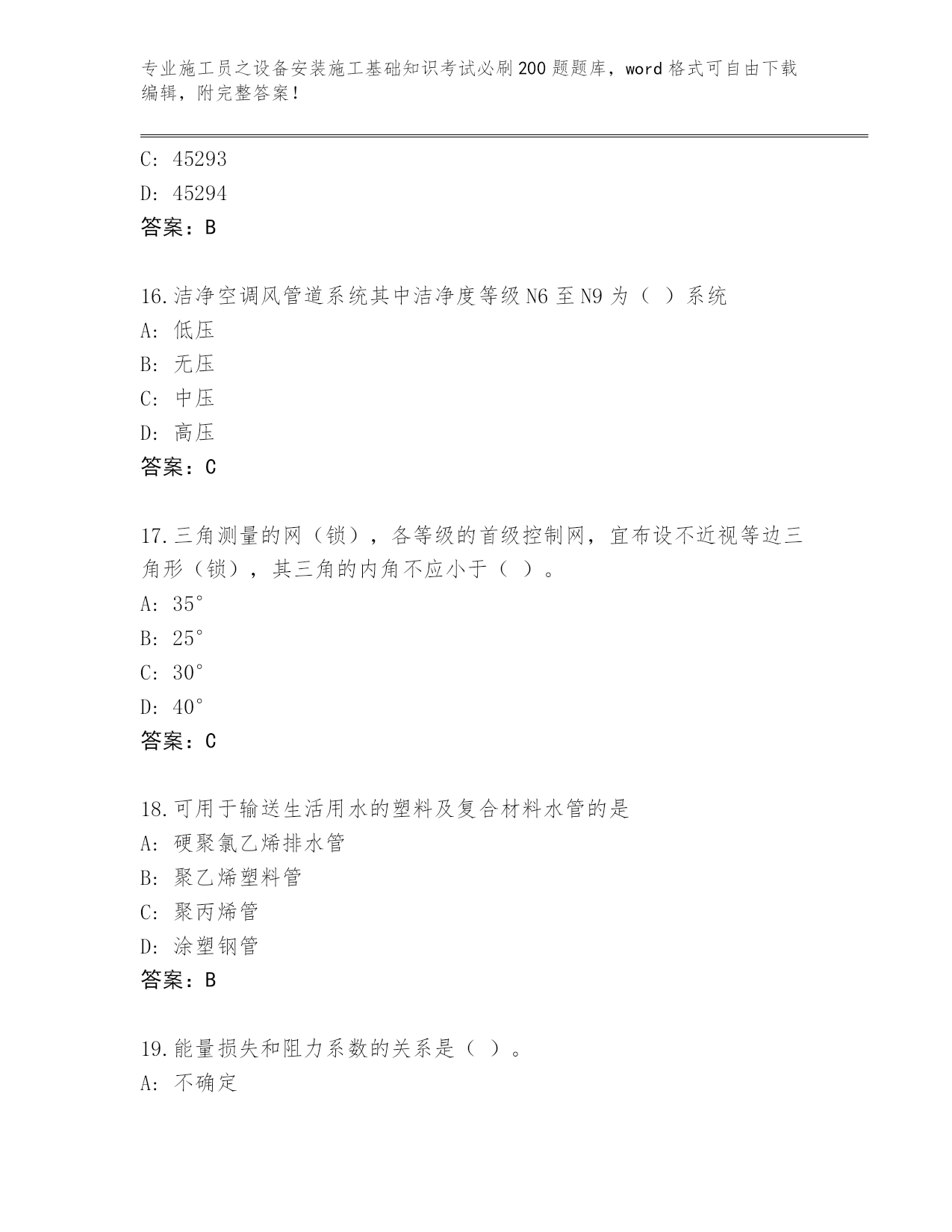 专业施工员之设备安装施工基础知识考试必刷200题题库，word格式可自由下载编辑，附完整答案！

C: 45293
D: 45294
答案：B

16.洁净空调风管道系统其中洁净度等级N6至N9为（ ）系统
A: 低压
B: 无压
C: 中压
D: 高压
答案：C

17.三角测量的网（锁），各等级的首级控制网，宜布设不近视等边三角形（锁），其三角的内角不应小于（ ）。
A: 35°
B: 25°
C: 30°
D: 40°
答案：C

18.可用于输送生活用水的塑料及复合材料水管的是
A: 硬聚氯乙烯排水管
B: 聚乙烯塑料管
C: 聚丙烯管
D: 涂塑钢管
答案：B

19.能量损失和阻力系数的关系是（ ）。
A: 不确定